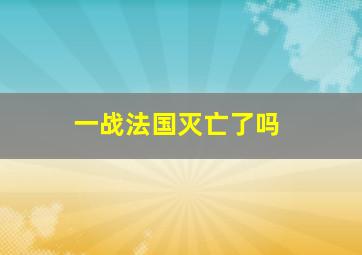 一战法国灭亡了吗